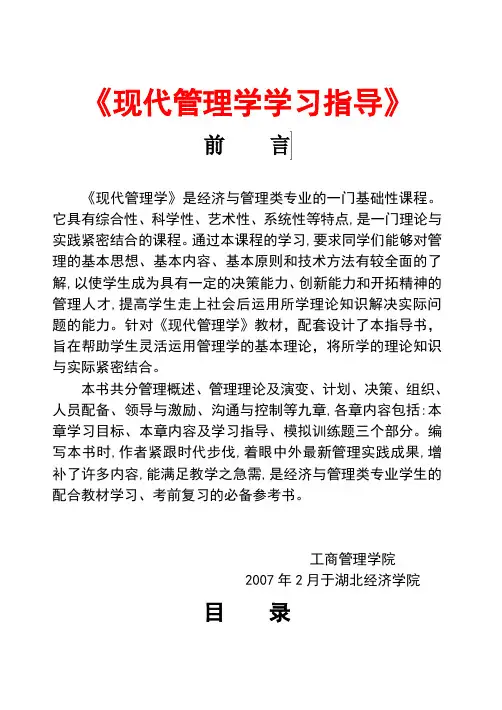 《现代管理学学习指导》

前　言

《现代管理学》是经济与管理类专业的一门基础性课程。它具有综合性、科学性、艺术性、系统性等特点，是一门理论与实践紧密结合的课程。通过本课程的学习，要求同学们能够对管理的基本思想、基本内容、基本原则和技术方法有较全面的了解，以使学生成为具有一定的决策能力、创新能力和开拓精神的管理人才，提高学生走上社会后运用所学理论知识解决实际问题的能力。针对《现代管理学》教材，配套设计了本指导书，旨在帮助学生灵活运用管理学的基本理论，将所学的理论知识与实际紧密结合。

本书共分管理概述、管理理论及演变、计划、决策、组织、人员配备、领导与激励、沟通与控制等九章，各章内容包括：本章学习目标、本章内容及学习指导、模拟训练题三个部分。编写本书时，作者紧跟时代步伐，着眼中外最新管理实践成果，增补了许多内容，能满足教学之急需，是经济与管理类专业学生的配合教材学习、考前复习的必备参考书。

工商管理学院
2007 年 2 月于湖北经济学院

目　录